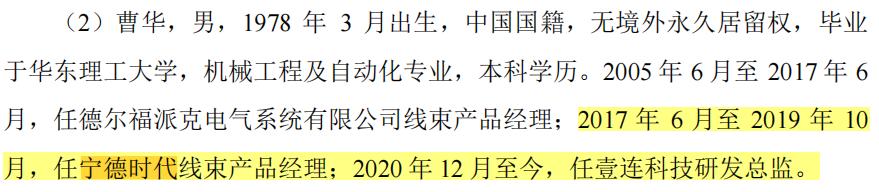 （2）曹华，男，1978 年 3 月出生，中国国籍，无境外永久居留权，毕业于华东理工大学，机械工程及自动化专业，本科学历。2005 年 6 月至 2017 年 6 月，任德尔福派克电气系统有限公司线束产品经理；2017 年 6 月至 2019 年 10 月，任宁德时代线束产品经理；2020 年 12 月至今，任壹连科技研发总监。